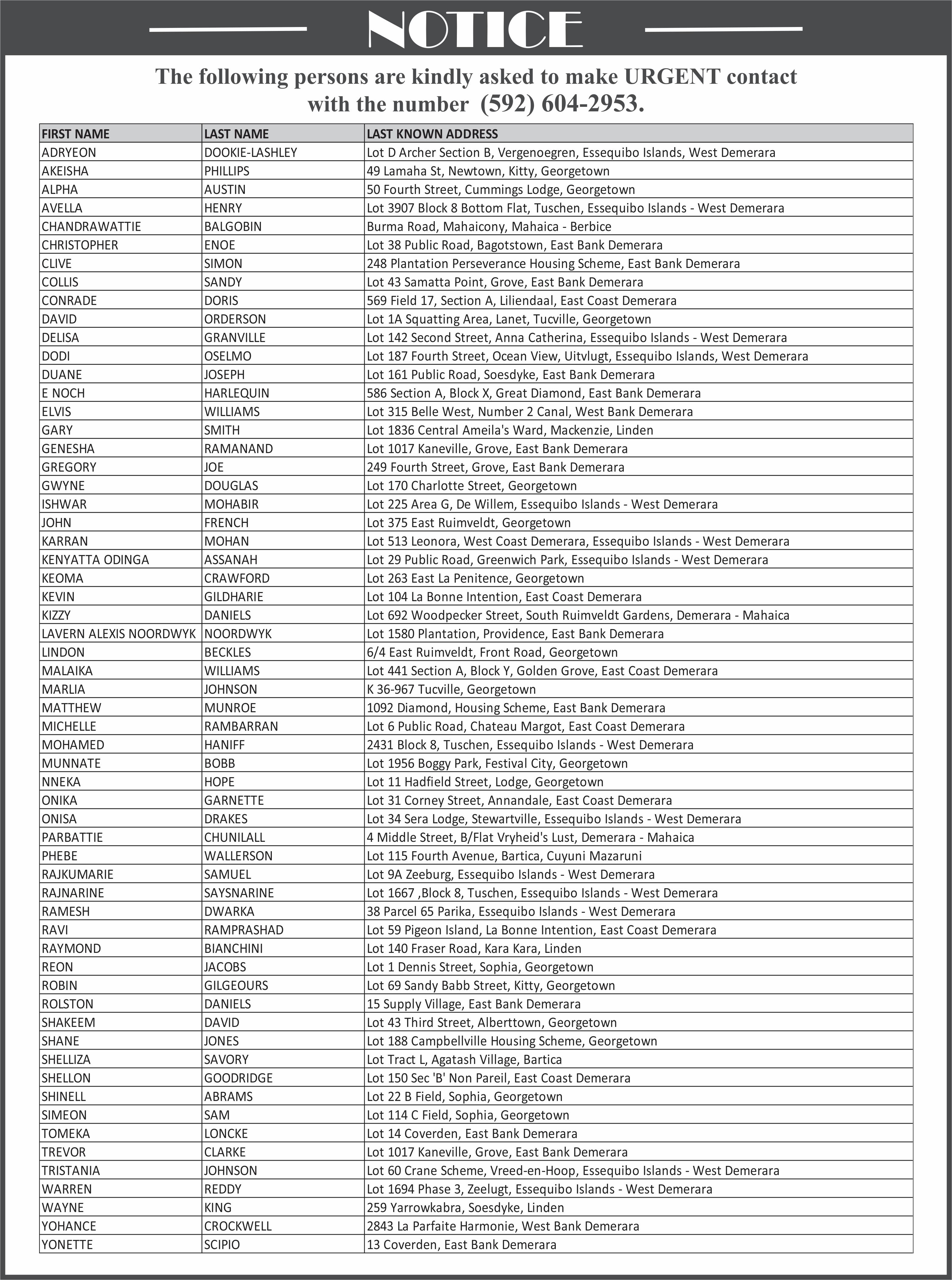 NOTICE

The following persons are kindly asked to make URGENT contact with the number (592) 604-2953.

| FIRST NAME | LAST NAME | LAST KNOWN ADDRESS |
|---|---|---|
| ADRYEON | DOOKIE-LASHLEY | Lot D Archer Section B, Vergenoegren, Essequibo Islands, West Demerara |
| AKEISHA | PHILLIPS | 49 Lamaha St, Newtown, Kitty, Georgetown |
| ALPHA | AUSTIN | 50 Fourth Street, Cummings Lodge, Georgetown |
| AVELLA | HENRY | Lot 3907 Block 8 Bottom Flat, Tuschen, Essequibo Islands - West Demerara |
| CHANDRAWATTIE | BALGOBIN | Burma Road, Mahaicony, Mahaica - Berbice |
| CHRISTOPHER | ENOE | Lot 38 Public Road, Bagotstown, East Bank Demerara |
| CLIVE | SIMON | 248 Plantation Perseverance Housing Scheme, East Bank Demerara |
| COLLIS | SANDY | Lot 43 Samatta Point, Grove, East Bank Demerara |
| CONRADE | DORIS | 569 Field 17, Section A, Liliendaal, East Coast Demerara |
| DAVID | ORDERSON | Lot 1A Squatting Area, Lanet, Tucville, Georgetown |
| DELISA | GRANVILLE | Lot 142 Second Street, Anna Catherina, Essequibo Islands - West Demerara |
| DODI | OSELMO | Lot 187 Fourth Street, Ocean View, Uitvlugt, Essequibo Islands, West Demerara |
| DUANE | JOSEPH | Lot 161 Public Road, Soesdyke, East Bank Demerara |
| E NOCH | HARLEQUIN | 586 Section A, Block X, Great Diamond, East Bank Demerara |
| ELVIS | WILLIAMS | Lot 315 Belle West, Number 2 Canal, West Bank Demerara |
| GARY | SMITH | Lot 1836 Central Ameila's Ward, Mackenzie, Linden |
| GENESHA | RAMANAND | Lot 1017 Kaneville, Grove, East Bank Demerara |
| GREGORY | JOE | 249 Fourth Street, Grove, East Bank Demerara |
| GWYNE | DOUGLAS | Lot 170 Charlotte Street, Georgetown |
| ISHWAR | MOHABIR | Lot 225 Area G, De Willem, Essequibo Islands - West Demerara |
| JOHN | FRENCH | Lot 375 East Ruimveldt, Georgetown |
| KARRAN | MOHAN | Lot 513 Leonora, West Coast Demerara, Essequibo Islands - West Demerara |
| KENYATTA ODINGA | ASSANAH | Lot 29 Public Road, Greenwich Park, Essequibo Islands - West Demerara |
| KEOMA | CRAWFORD | Lot 263 East La Penitence, Georgetown |
| KEVIN | GILDHARIE | Lot 104 La Bonne Intention, East Coast Demerara |
| KIZZY | DANIELS | Lot 692 Woodpecker Street, South Ruimveldt Gardens, Demerara - Mahaica |
| LAVERN ALEXIS NOORDWYK | NOORDWYK | Lot 1580 Plantation, Providence, East Bank Demerara |
| LINDON | BECKLES | 6/4 East Ruimveldt, Front Road, Georgetown |
| MALAIKA | WILLIAMS | Lot 441 Section A, Block Y, Golden Grove, East Coast Demerara |
| MARLIA | JOHNSON | K 36-967 Tucville, Georgetown |
| MATTHEW | MUNROE | 1092 Diamond, Housing Scheme, East Bank Demerara |
| MICHELLE | RAMBARRAN | Lot 6 Public Road, Chateau Margot, East Coast Demerara |
| MOHAMED | HANIFF | 2431 Block 8, Tuschen, Essequibo Islands - West Demerara |
| MUNNATE | BOBB | Lot 1956 Boggy Park, Festival City, Georgetown |
| NNEKA | HOPE | Lot 11 Hadfield Street, Lodge, Georgetown |
| ONIKA | GARNETTE | Lot 31 Corney Street, Annandale, East Coast Demerara |
| ONISA | DRAKES | Lot 34 Sera Lodge, Stewartville, Essequibo Islands - West Demerara |
| PARBATTIE | CHUNILALL | 4 Middle Street, B/Flat Vryheid's Lust, Demerara - Mahaica |
| PHEBE | WALLERSON | Lot 115 Fourth Avenue, Bartica, Cuyuni Mazaruni |
| RAJKUMARIE | SAMUEL | Lot 9A Zeeburg, Essequibo Islands - West Demerara |
| RAJNARINE | SAYSNARINE | Lot 1667 ,Block 8, Tuschen, Essequibo Islands - West Demerara |
| RAMESH | DWARKA | 38 Parcel 65 Parika, Essequibo Islands - West Demerara |
| RAVI | RAMPRASHAD | Lot 59 Pigeon Island, La Bonne Intention, East Coast Demerara |
| RAYMOND | BIANCHINI | Lot 140 Fraser Road, Kara Kara, Linden |
| REON | JACOBS | Lot 1 Dennis Street, Sophia, Georgetown |
| ROBIN | GILGEOURS | Lot 69 Sandy Babb Street, Kitty, Georgetown |
| ROLSTON | DANIELS | 15 Supply Village, East Bank Demerara |
| SHAKEEM | DAVID | Lot 43 Third Street, Alberttown, Georgetown |
| SHANE | JONES | Lot 188 Campbellville Housing Scheme, Georgetown |
| SHELLIZA | SAVORY | Lot Tract L, Agatash Village, Bartica |
| SHELLON | GOODRIDGE | Lot 150 Sec 'B' Non Pareil, East Coast Demerara |
| SHINELL | ABRAMS | Lot 22 B Field, Sophia, Georgetown |
| SIMEON | SAM | Lot 114 C Field, Sophia, Georgetown |
| TOMEKA | LONCKE | Lot 14 Coverden, East Bank Demerara |
| TREVOR | CLARKE | Lot 1017 Kaneville, Grove, East Bank Demerara |
| TRISTANIA | JOHNSON | Lot 60 Crane Scheme, Vreed-en-Hoop, Essequibo Islands - West Demerara |
| WARREN | REDDY | Lot 1694 Phase 3, Zeelugt, Essequibo Islands - West Demerara |
| WAYNE | KING | 259 Yarrowkabra, Soesdyke, Linden |
| YOHANCE | CROCKWELL | 2843 La Parfaite Harmonie, West Bank Demerara |
| YONETTE | SCIPIO | 13 Coverden, East Bank Demerara |